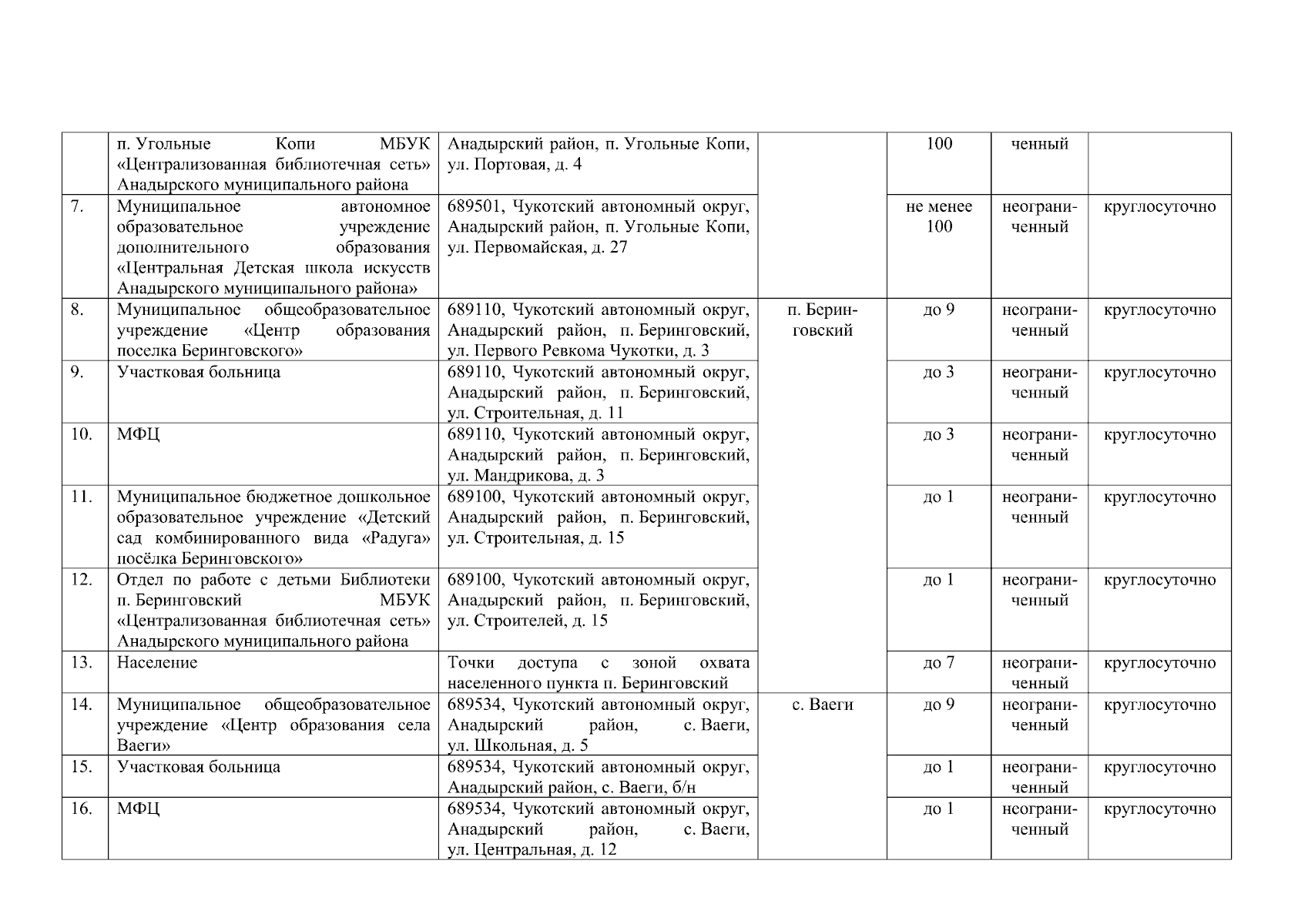 |  | п. Угольные Копи МБУК «Централизованная библиотечная сеть» Анадырского муниципального района | Анадырский район, п. Угольные Копи, ул. Портовая, д. 4 |  | 100 | ченный |  |
|---|---|---|---|---|---|---|
| 7. | Муниципальное автономное образовательное учреждение дополнительного образования «Центральная Детская школа искусств Анадырского муниципального района» | 689501, Чукотский автономный округ, Анадырский район, п. Угольные Копи, ул. Первомайская, д. 27 |  | не менее 100 | неограниченный | круглосуточно |
| 8. | Муниципальное общеобразовательное учреждение «Центр образования поселка Беринговского» | 689110, Чукотский автономный округ, Анадырский район, п. Беринговский, ул. Первого Ревкома Чукотки, д. 3 | п. Беринговский | до 9 | неограниченный | круглосуточно |
| 9. | Участковая больница | 689110, Чукотский автономный округ, Анадырский район, п. Беринговский, ул. Строительная, д. 11 |  | до 3 | неограниченный | круглосуточно |
| 10. | МФЦ | 689110, Чукотский автономный округ, Анадырский район, п. Беринговский, ул. Мандрикова, д. 3 |  | до 3 | неограниченный | круглосуточно |
| 11. | Муниципальное бюджетное дошкольное образовательное учреждение «Детский сад комбинированного вида «Радуга» посёлка Беринговского» | 689100, Чукотский автономный округ, Анадырский район, п. Беринговский, ул. Строительная, д. 15 |  | до 1 | неограниченный | круглосуточно |
| 12. | Отдел по работе с детьми Библиотеки п. Беринговский МБУК «Централизованная библиотечная сеть» Анадырского муниципального района | 689100, Чукотский автономный округ, Анадырский район, п. Беринговский, ул. Строителей, д. 15 |  | до 1 | неограниченный | круглосуточно |
| 13. | Население | Точки доступа с зоной охвата населенного пункта п. Беринговский |  | до 7 | неограниченный | круглосуточно |
| 14. | Муниципальное общеобразовательное учреждение «Центр образования села Ваеги» | 689534, Чукотский автономный округ, Анадырский район, с. Ваеги, ул. Школьная, д. 5 | с. Ваеги | до 9 | неограниченный | круглосуточно |
| 15. | Участковая больница | 689534, Чукотский автономный округ, Анадырский район, с. Ваеги, б/н |  | до 1 | неограниченный | круглосуточно |
| 16. | МФЦ | 689534, Чукотский автономный округ, Анадырский район, с. Ваеги, ул. Центральная, д. 12 |  | до 1 | неограниченный | круглосуточно |